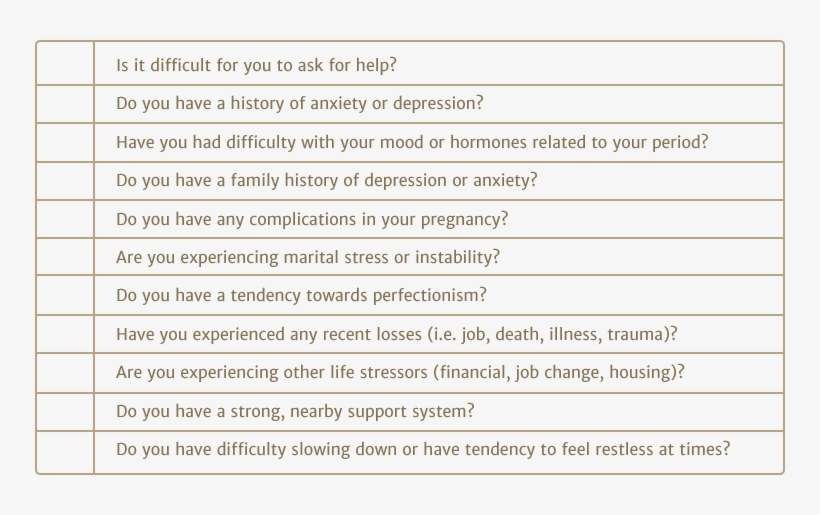 | | |
|---|---|
| | Is it difficult for you to ask for help? |
| | Do you have a history of anxiety or depression? |
| | Have you had difficulty with your mood or hormones related to your period? |
| | Do you have a family history of depression or anxiety? |
| | Do you have any complications in your pregnancy? |
| | Are you experiencing marital stress or instability? |
| | Do you have a tendency towards perfectionism? |
| | Have you experienced any recent losses (i.e. job, death, illness, trauma)? |
| | Are you experiencing other life stressors (financial, job change, housing)? |
| | Do you have a strong, nearby support system? |
| | Do you have difficulty slowing down or have tendency to feel restless at times? |